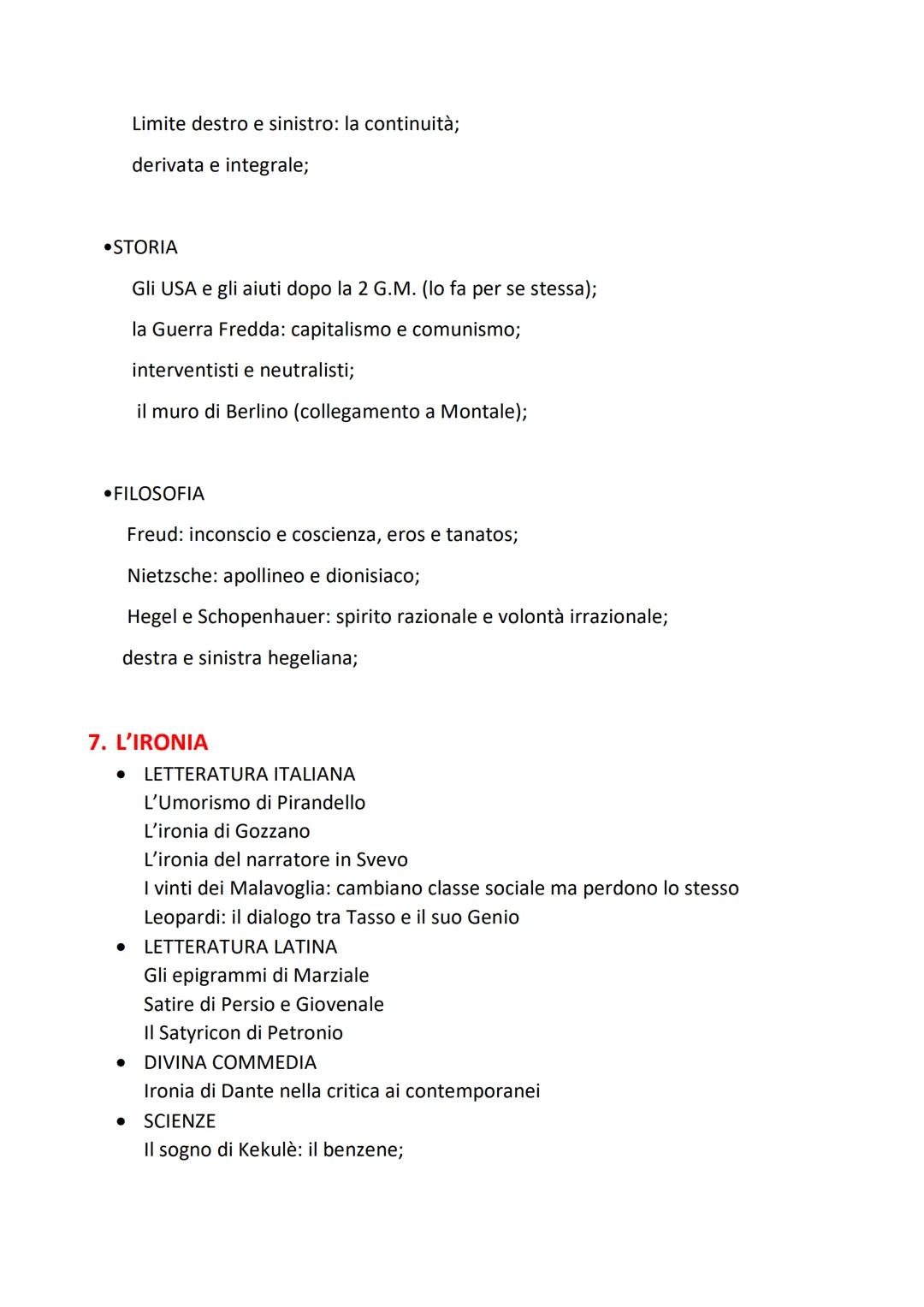 Limite destro e sinistro: la continuità;
derivata e integrale;

•STORIA
Gli USA e gli aiuti dopo la 2 G.M. (lo fa per se stessa);
la Guerra Fredda: capitalismo e comunismo;
interventisti e neutralisti;
il muro di Berlino (collegamento a Montale);

•FILOSOFIA
Freud: inconscio e coscienza, eros e tanatos;
Nietzsche: apollineo e dionisiaco;
Hegel e Schopenhauer: spirito razionale e volontà irrazionale;
destra e sinistra hegeliana;

7. L'IRONIA
• LETTERATURA ITALIANA
L'Umorismo di Pirandello
L'ironia di Gozzano
L'ironia del narratore in Svevo
I vinti dei Malavoglia: cambiano classe sociale ma perdono lo stesso
Leopardi: il dialogo tra Tasso e il suo Genio
• LETTERATURA LATINA
Gli epigrammi di Marziale
Satire di Persio e Giovenale
Il Satyricon di Petronio
• DIVINA COMMEDIA
Ironia di Dante nella critica ai contemporanei
• SCIENZE
Il sogno di Kekulè: il benzene;